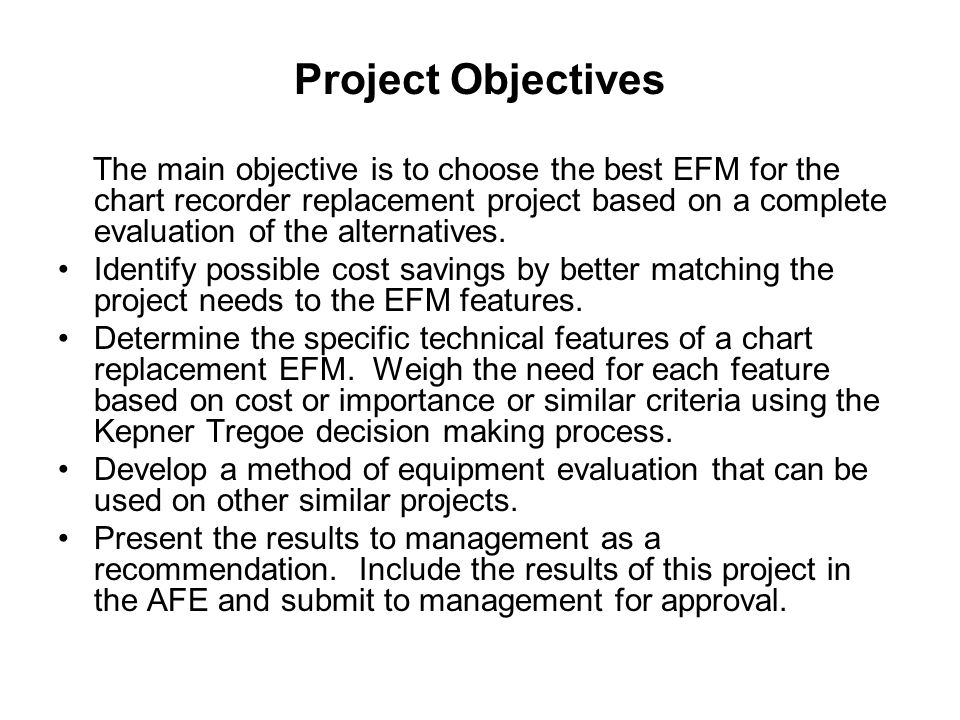 Project Objectives

The main objective is to choose the best EFM for the chart recorder replacement project based on a complete evaluation of the alternatives.

• Identify possible cost savings by better matching the project needs to the EFM features.
• Determine the specific technical features of a chart replacement EFM. Weigh the need for each feature based on cost or importance or similar criteria using the Kepner Tregoe decision making process.
• Develop a method of equipment evaluation that can be used on other similar projects.
• Present the results to management as a recommendation. Include the results of this project in the AFE and submit to management for approval.